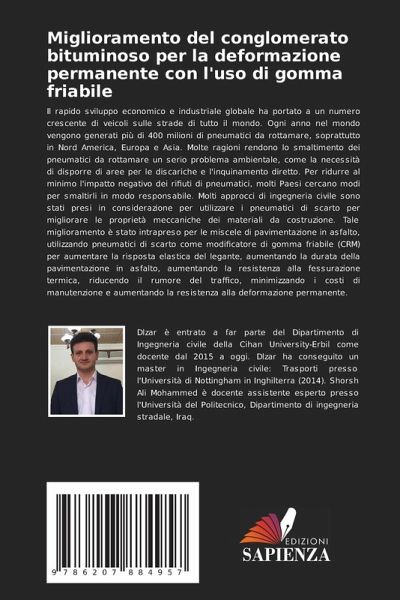 Miglioramento del conglomerato bituminoso per la deformazione permanente con l'uso di gomma friabile

Il rapido sviluppo economico e industriale globale ha portato a un numero crescente di veicoli sulle strade di tutto il mondo. Ogni anno nel mondo vengono generati più di 400 milioni di pneumatici da rottamare, soprattutto in Nord America, Europa e Asia. Molte ragioni rendono lo smaltimento dei pneumatici da rottamare un serio problema ambientale, come la necessità di disporre di aree per le discariche e l'inquinamento diretto. Per ridurre al minimo l'impatto negativo dei rifiuti di pneumatici, molti Paesi cercano modi per smaltirli in modo responsabile. Molti approcci di ingegneria civile sono stati presi in considerazione per utilizzare i pneumatici di scarto per migliorare le proprietà meccaniche dei materiali da costruzione. Tale miglioramento è stato intrapreso per le miscele di pavimentazione in asfalto, utilizzando pneumatici di scarto come modificatore di gomma friabile (CRM) per aumentare la risposta elastica del legante, aumentando la durata della pavimentazione in asfalto, aumentando la resistenza alla fessurazione termica, riducendo il rumore del traffico, minimizzando i costi di manutenzione e aumentando la resistenza alla deformazione permanente.

Dlzar è entrato a far parte del Dipartimento di Ingegneria civile della Cihan University-Erbil come docente dal 2015 a oggi. Dlzar ha conseguito un master in Ingegneria civile: Trasporti presso l'Università di Nottingham in Inghilterra (2014). Shorsh Ali Mohammed è docente assistente esperto presso l'Università del Politecnico, Dipartimento di ingegneria stradale, Iraq.

9 786207 884957

EDIZIONI
SAPIENZA